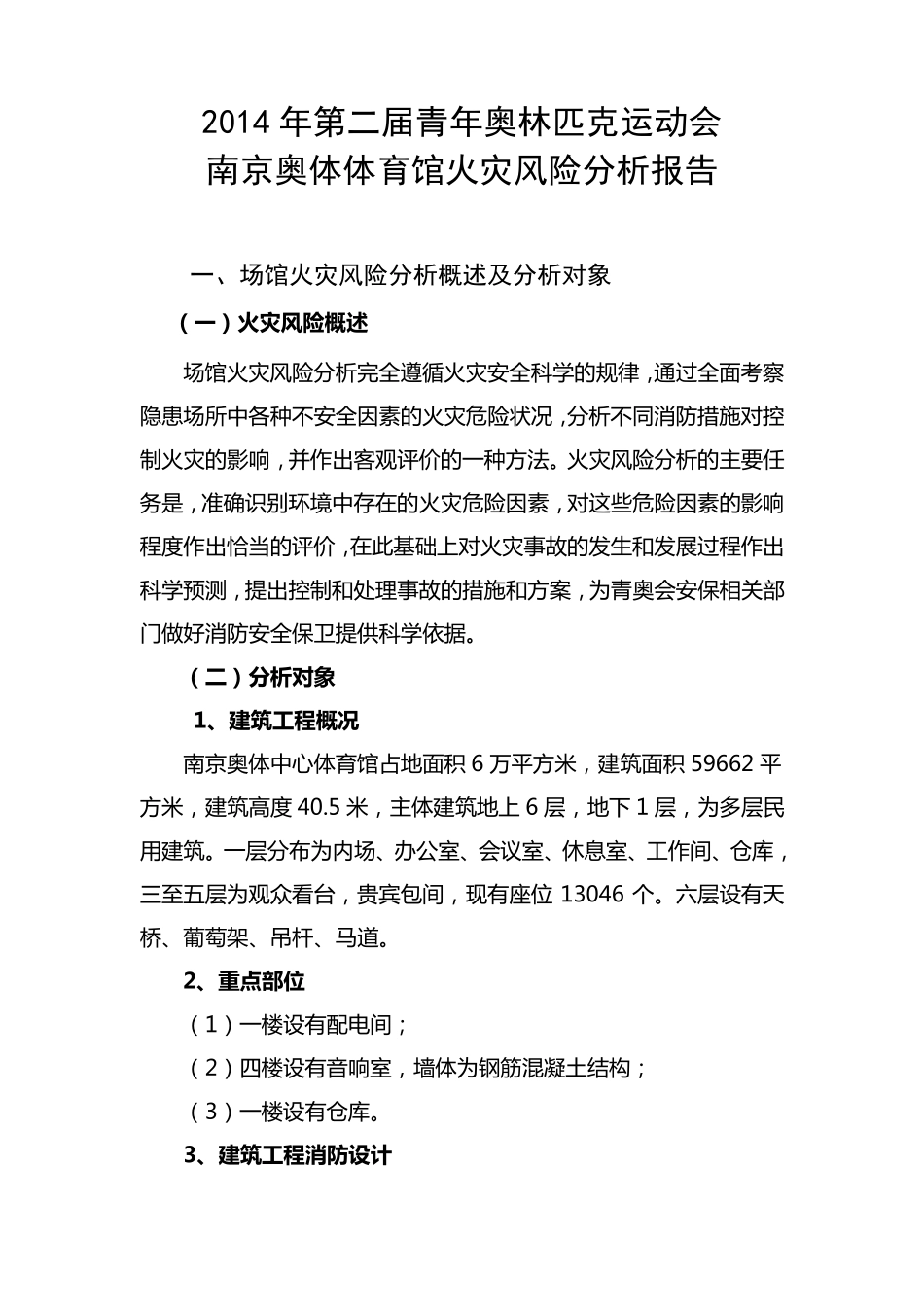 2014 年第二届青年奥林匹克运动会
南京奥体体育馆火灾风险分析报告

一、场馆火灾风险分析概述及分析对象

（一）火灾风险概述

场馆火灾风险分析完全遵循火灾安全科学的规律，通过全面考察隐患场所中各种不安全因素的火灾危险状况，分析不同消防措施对控制火灾的影响，并作出客观评价的一种方法。火灾风险分析的主要任务是，准确识别环境中存在的火灾危险因素，对这些危险因素的影响程度作出恰当的评价，在此基础上对火灾事故的发生和发展过程作出科学预测，提出控制和处理事故的措施和方案，为青奥会安保相关部门做好消防安全保卫提供科学依据。

（二）分析对象

1、建筑工程概况

南京奥体中心体育馆占地面积 6 万平方米，建筑面积 59662 平方米，建筑高度 40.5 米，主体建筑地上 6 层，地下 1 层，为多层民用建筑。一层分布为内场、办公室、会议室、休息室、工作间、仓库，三至五层为观众看台，贵宾包间，现有座位 13046 个。六层设有天桥、葡萄架、吊杆、马道。

2、重点部位

（1）一楼设有配电间；

（2）四楼设有音响室，墙体为钢筋混凝土结构；

（3）一楼设有仓库。

3、建筑工程消防设计